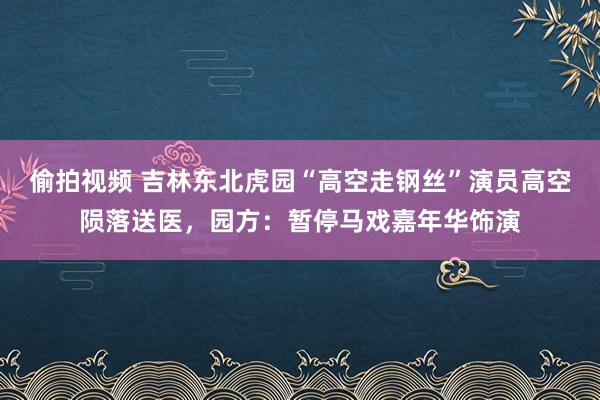 偷拍视频 吉林东北虎园“高空走钢丝”演员高空陨落送医，园方：暂停马戏嘉年华饰演